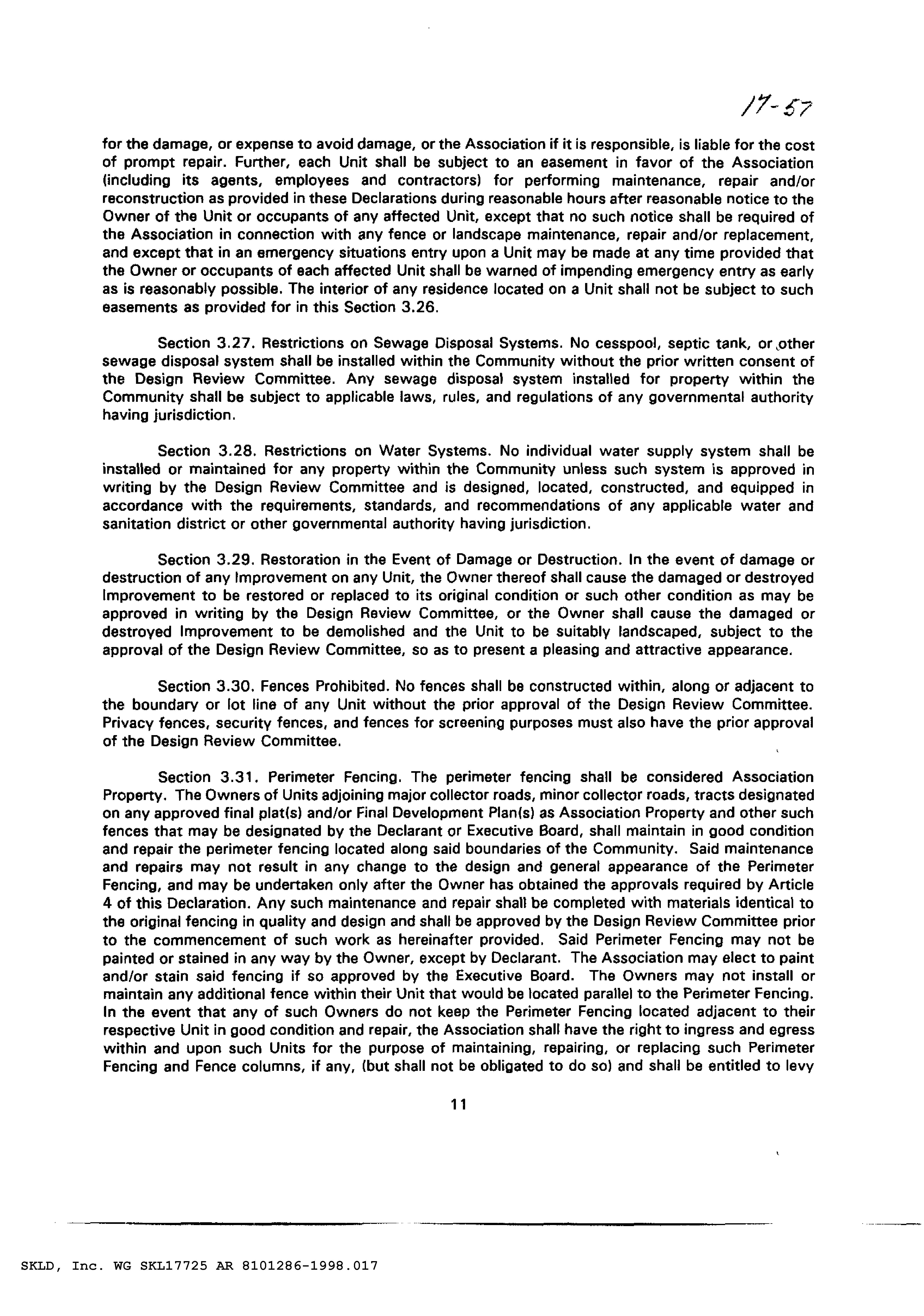 17-57

for the damage, or expense to avoid damage, or the Association if it is responsible, is liable for the cost of prompt repair. Further, each Unit shall be subject to an easement in favor of the Association (including its agents, employees and contractors) for performing maintenance, repair and/or reconstruction as provided in these Declarations during reasonable hours after reasonable notice to the Owner of the Unit or occupants of any affected Unit, except that no such notice shall be required of the Association in connection with any fence or landscape maintenance, repair and/or replacement, and except that in an emergency situations entry upon a Unit may be made at any time provided that the Owner or occupants of each affected Unit shall be warned of impending emergency entry as early as is reasonably possible. The interior of any residence located on a Unit shall not be subject to such easements as provided for in this Section 3.26.

Section 3.27. Restrictions on Sewage Disposal Systems. No cesspool, septic tank, or other sewage disposal system shall be installed within the Community without the prior written consent of the Design Review Committee. Any sewage disposal system installed for property within the Community shall be subject to applicable laws, rules, and regulations of any governmental authority having jurisdiction.

Section 3.28. Restrictions on Water Systems. No individual water supply system shall be installed or maintained for any property within the Community unless such system is approved in writing by the Design Review Committee and is designed, located, constructed, and equipped in accordance with the requirements, standards, and recommendations of any applicable water and sanitation district or other governmental authority having jurisdiction.

Section 3.29. Restoration in the Event of Damage or Destruction. In the event of damage or destruction of any Improvement on any Unit, the Owner thereof shall cause the damaged or destroyed Improvement to be restored or replaced to its original condition or such other condition as may be approved in writing by the Design Review Committee, or the Owner shall cause the damaged or destroyed Improvement to be demolished and the Unit to be suitably landscaped, subject to the approval of the Design Review Committee, so as to present a pleasing and attractive appearance.

Section 3.30. Fences Prohibited. No fences shall be constructed within, along or adjacent to the boundary or lot line of any Unit without the prior approval of the Design Review Committee. Privacy fences, security fences, and fences for screening purposes must also have the prior approval of the Design Review Committee.

Section 3.31. Perimeter Fencing. The perimeter fencing shall be considered Association Property. The Owners of Units adjoining major collector roads, minor collector roads, tracts designated on any approved final plat(s) and/or Final Development Plan(s) as Association Property and other such fences that may be designated by the Declarant or Executive Board, shall maintain in good condition and repair the perimeter fencing located along said boundaries of the Community. Said maintenance and repairs may not result in any change to the design and general appearance of the Perimeter Fencing, and may be undertaken only after the Owner has obtained the approvals required by Article 4 of this Declaration. Any such maintenance and repair shall be completed with materials identical to the original fencing in quality and design and shall be approved by the Design Review Committee prior to the commencement of such work as hereinafter provided. Said Perimeter Fencing may not be painted or stained in any way by the Owner, except by Declarant. The Association may elect to paint and/or stain said fencing if so approved by the Executive Board. The Owners may not install or maintain any additional fence within their Unit that would be located parallel to the Perimeter Fencing. In the event that any of such Owners do not keep the Perimeter Fencing located adjacent to their respective Unit in good condition and repair, the Association shall have the right to ingress and egress within and upon such Units for the purpose of maintaining, repairing, or replacing such Perimeter Fencing and Fence columns, if any, (but shall not be obligated to do so) and shall be entitled to levy

11

SKLD, Inc. WG SKL17725 AR 8101286-1998.017